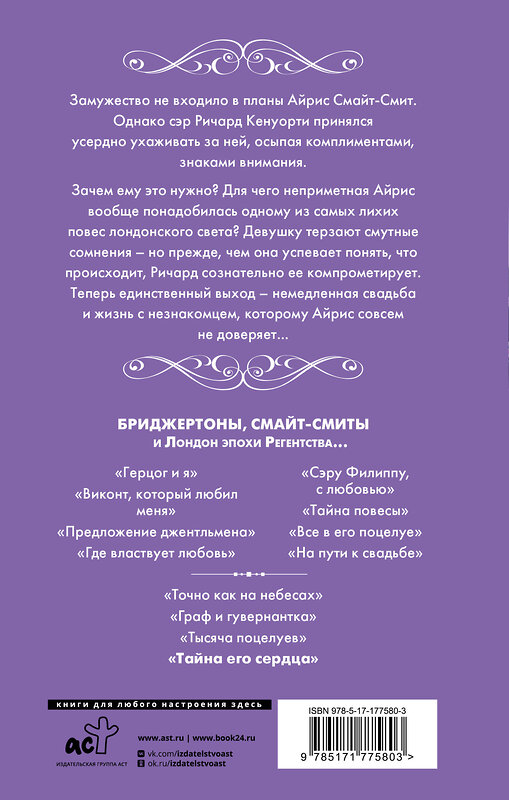 Замужество не входило в планы Айрис Смайт-Смит. Однако сэр Ричард Кенуорти принялся усердно ухаживать за ней, осыпая комплиментами, знаками внимания.

Зачем ему это нужно? Для чего неприметная Айрис вообще понадобилась одному из самых лихих повес лондонского света? Девушку терзают смутные сомнения – но прежде, чем она успевает понять, что происходит, Ричард сознательно ее компрометирует. Теперь единственный выход – немедленная свадьба и жизнь с незнакомцем, которому Айрис совсем не доверяет...

БРИДЖЕРТОНЫ, СМАЙТ-СМИТЫ
и Лондон эпохи Регентства...

«Герцог и я»
«Виконт, который любил меня»
«Предложение джентльмена»
«Где властвует любовь»

«Сэру Филиппу, с любовью»
«Тайна повесы»
«Все в его поцелуе»
«На пути к свадьбе»

«Точно как на небесах»
«Граф и гувернантка»
«Тысяча поцелуев»
«Тайна его сердца»

книги для любого настроения здесь

АСТ
ИЗДАТЕЛЬСКАЯ ГРУППА АСТ

www.ast.ru | www.book24.ru
vk.com/izdatelstvoast
ok.ru/izdatelstvoast

ISBN 978-5-17-177580-3

9 785171 775803 >